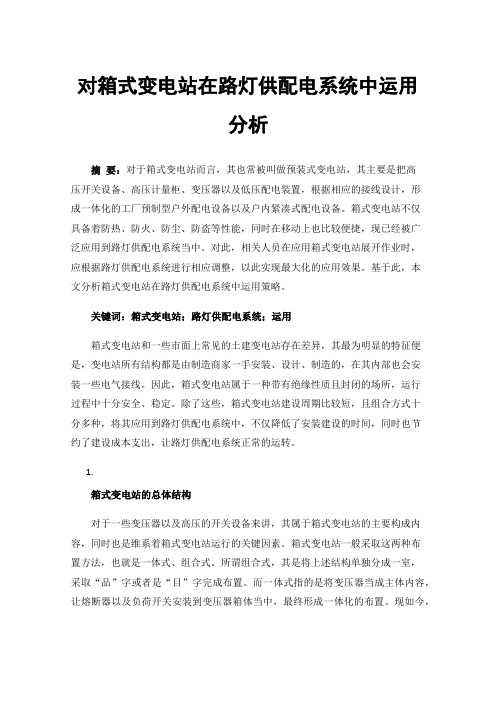 对箱式变电站在路灯供配电系统中运用分析

摘 要：对于箱式变电站而言，其也常被叫做预装式变电站，其主要是把高压开关设备、高压计量柜、变压器以及低压配电装置，根据相应的接线设计，形成一体化的工厂预制型户外配电设备以及户内紧凑式配电设备。箱式变电站不仅具备着防热、防火、防尘、防盗等性能，同时在移动上也比较便捷，现已经被广泛应用到路灯供配电系统当中。对此，相关人员在应用箱式变电站展开作业时，应根据路灯供配电系统进行相应调整，以此实现最大化的应用效果。基于此，本文分析箱式变电站在路灯供配电系统中运用策略。

关键词：箱式变电站；路灯供配电系统；运用

箱式变电站和一些市面上常见的土建变电站存在差异，其最为明显的特征便是，变电站所有结构都是由制造商家一手安装、设计、制造的，在其内部也会安装一些电气接线。因此，箱式变电站属于一种带有绝缘性质且封闭的场所，运行过程中十分安全、稳定。除了这些，箱式变电站建设周期比较短，且组合方式十分多种，将其应用到路灯供配电系统中，不仅降低了安装建设的时间，同时也节约了建设成本支出，让路灯供配电系统正常的运转。

1.

箱式变电站的总体结构

对于一些变压器以及高压的开关设备来讲，其属于箱式变电站的主要构成内容，同时也是维系着箱式变电站运行的关键因素。箱式变电站一般采取这两种布置方法，也就是一体式、组合式。所谓组合式，其是将上述结构单独分成一室，采取“品”字或者是“目”字完成布置。而一体式指的是将变压器当成主体内容，让熔断器以及负荷开关安装到变压器箱体当中，最终形成一体化的布置。现如今，